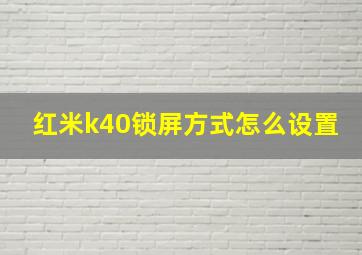 红米k40锁屏方式怎么设置